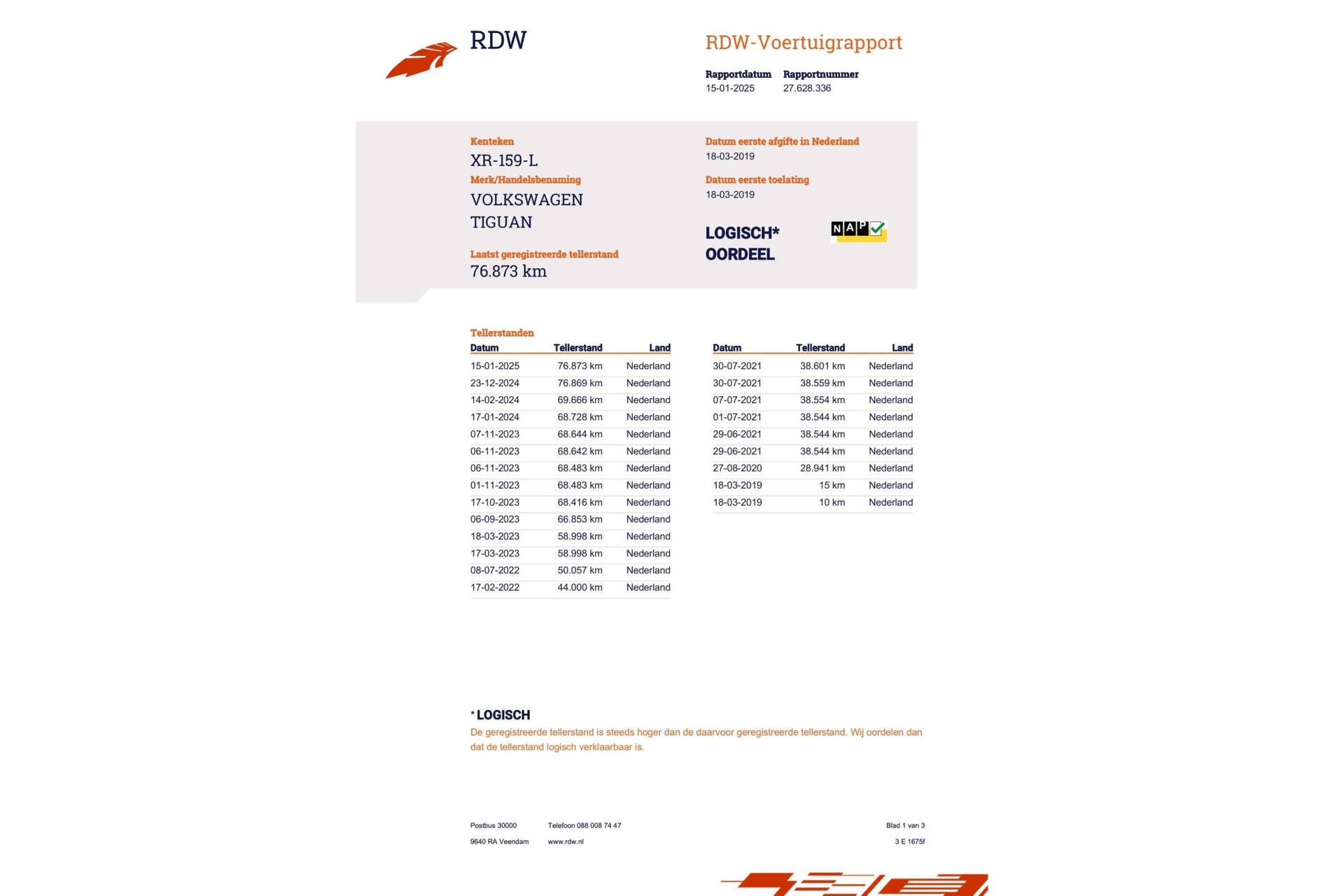 RDW

RDW-Voertuigrapport

Rapportdatum 15-01-2025
Rapportnummer 27.628.336

Kenteken
XR-159-L
Merk/Handelsbenaming
VOLKSWAGEN
TIGUAN

Laatst geregistreerde tellerstand
76.873 km

Datum eerste afgifte in Nederland
18-03-2019
Datum eerste toelating
18-03-2019

LOGISCH*
OORDEEL

NAP

Tellerstanden

| Datum | Tellerstand | Land |
|---|---|---|
| 15-01-2025 | 76.873 km | Nederland |
| 23-12-2024 | 76.869 km | Nederland |
| 14-02-2024 | 69.666 km | Nederland |
| 17-01-2024 | 68.728 km | Nederland |
| 07-11-2023 | 68.644 km | Nederland |
| 06-11-2023 | 68.642 km | Nederland |
| 06-11-2023 | 68.483 km | Nederland |
| 01-11-2023 | 68.483 km | Nederland |
| 17-10-2023 | 68.416 km | Nederland |
| 06-09-2023 | 66.853 km | Nederland |
| 18-03-2023 | 58.998 km | Nederland |
| 17-03-2023 | 58.998 km | Nederland |
| 08-07-2022 | 50.057 km | Nederland |
| 17-02-2022 | 44.000 km | Nederland |

| Datum | Tellerstand | Land |
|---|---|---|
| 30-07-2021 | 38.601 km | Nederland |
| 30-07-2021 | 38.559 km | Nederland |
| 07-07-2021 | 38.554 km | Nederland |
| 01-07-2021 | 38.544 km | Nederland |
| 29-06-2021 | 38.544 km | Nederland |
| 29-06-2021 | 38.544 km | Nederland |
| 27-08-2020 | 28.941 km | Nederland |
| 18-03-2019 | 15 km | Nederland |
| 18-03-2019 | 10 km | Nederland |

* LOGISCH
De geregistreerde tellerstand is steeds hoger dan de daarvoor geregistreerde tellerstand. Wij oordelen dan dat de tellerstand logisch verklaarbaar is.

Postbus 30000
9640 RA Veendam
Telefoon 088 008 74 47
www.rdw.nl
Blad 1 van 3
3 E 1675f